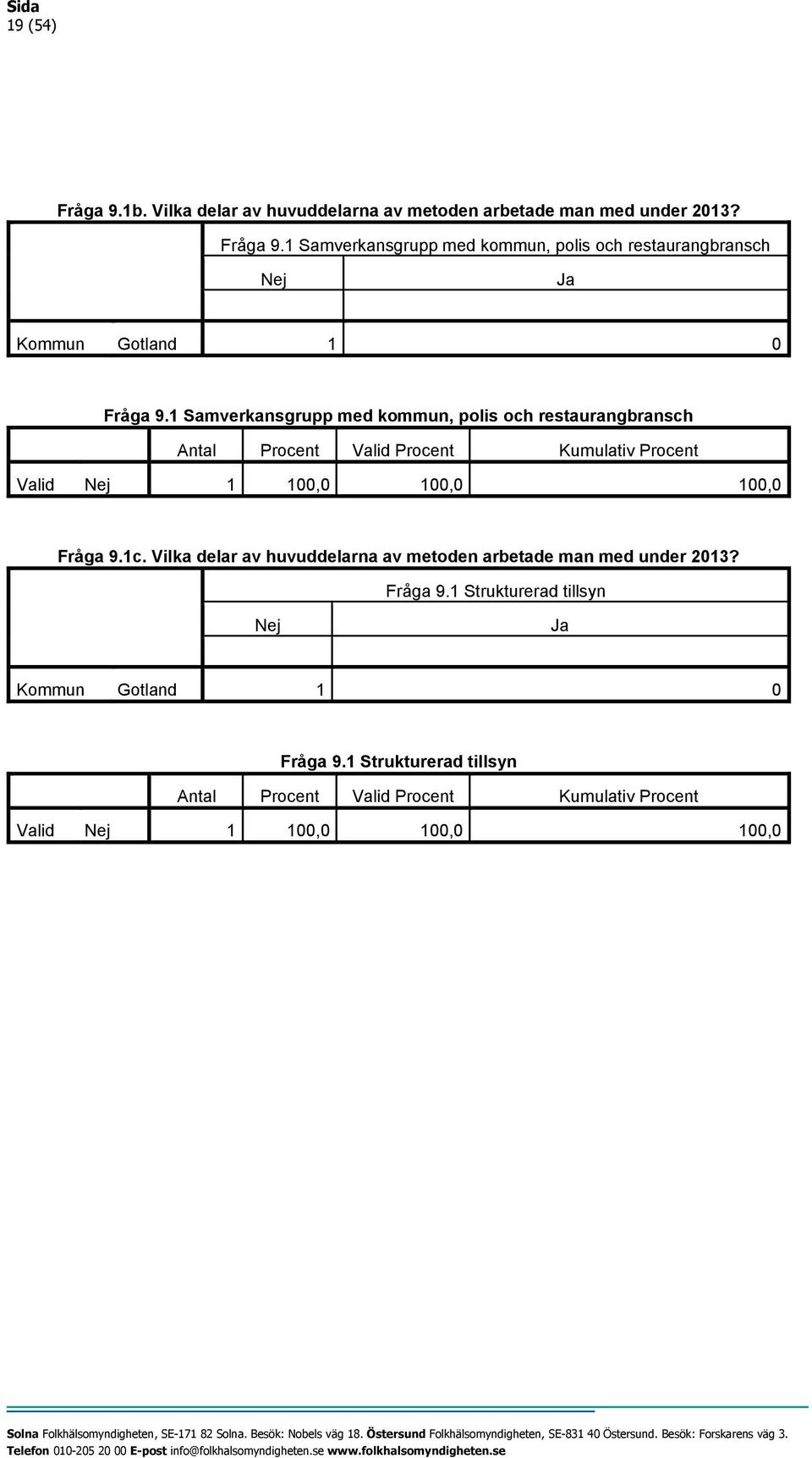 Sida
19 (54)

Fråga 9.1b. Vilka delar av huvuddelarna av metoden arbetade man med under 2013?

| | | Fråga 9.1 Samverkansgrupp med kommun, polis och restaurangbransch | |
|---|---|---|---|
| | | Nej | Ja |
| Kommun | Gotland | 1 | 0 |

Fråga 9.1 Samverkansgrupp med kommun, polis och restaurangbransch

| | | Antal | Procent | Valid Procent | Kumulativ Procent |
|---|---|---|---|---|---|
| Valid | Nej | 1 | 100,0 | 100,0 | 100,0 |

Fråga 9.1c. Vilka delar av huvuddelarna av metoden arbetade man med under 2013?

| | | Fråga 9.1 Strukturerad tillsyn | |
|---|---|---|---|
| | | Nej | Ja |
| Kommun | Gotland | 1 | 0 |

Fråga 9.1 Strukturerad tillsyn

| | | Antal | Procent | Valid Procent | Kumulativ Procent |
|---|---|---|---|---|---|
| Valid | Nej | 1 | 100,0 | 100,0 | 100,0 |

Solna Folkhälsomyndigheten, SE-171 82 Solna. Besök: Nobels väg 18. Östersund Folkhälsomyndigheten, SE-831 40 Östersund. Besök: Forskarens väg 3.
Telefon 010-205 20 00 E-post info@folkhalsomyndigheten.se www.folkhalsomyndigheten.se